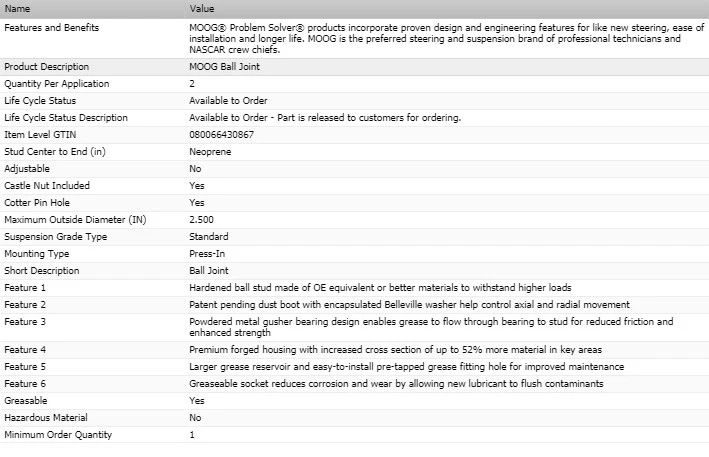 | Name | Value |
|---|---|
| Features and Benefits | MOOG® Problem Solver® products incorporate proven design and engineering features for like new steering, ease of installation and longer life. MOOG is the preferred steering and suspension brand of professional technicians and NASCAR crew chiefs. |
| Product Description | MOOG Ball Joint |
| Quantity Per Application | 2 |
| Life Cycle Status | Available to Order |
| Life Cycle Status Description | Available to Order - Part is released to customers for ordering. |
| Item Level GTIN | 080066430867 |
| Stud Center to End (in) | Neoprene |
| Adjustable | No |
| Castle Nut Included | Yes |
| Cotter Pin Hole | Yes |
| Maximum Outside Diameter (IN) | 2.500 |
| Suspension Grade Type | Standard |
| Mounting Type | Press-In |
| Short Description | Ball Joint |
| Feature 1 | Hardened ball stud made of OE equivalent or better materials to withstand higher loads |
| Feature 2 | Patent pending dust boot with encapsulated Belleville washer help control axial and radial movement |
| Feature 3 | Powdered metal gusher bearing design enables grease to flow through bearing to stud for reduced friction and enhanced strength |
| Feature 4 | Premium forged housing with increased cross section of up to 52% more material in key areas |
| Feature 5 | Larger grease reservoir and easy-to-install pre-tapped grease fitting hole for improved maintenance |
| Feature 6 | Greaseable socket reduces corrosion and wear by allowing new lubricant to flush contaminants |
| Greasable | Yes |
| Hazardous Material | No |
| Minimum Order Quantity | 1 |